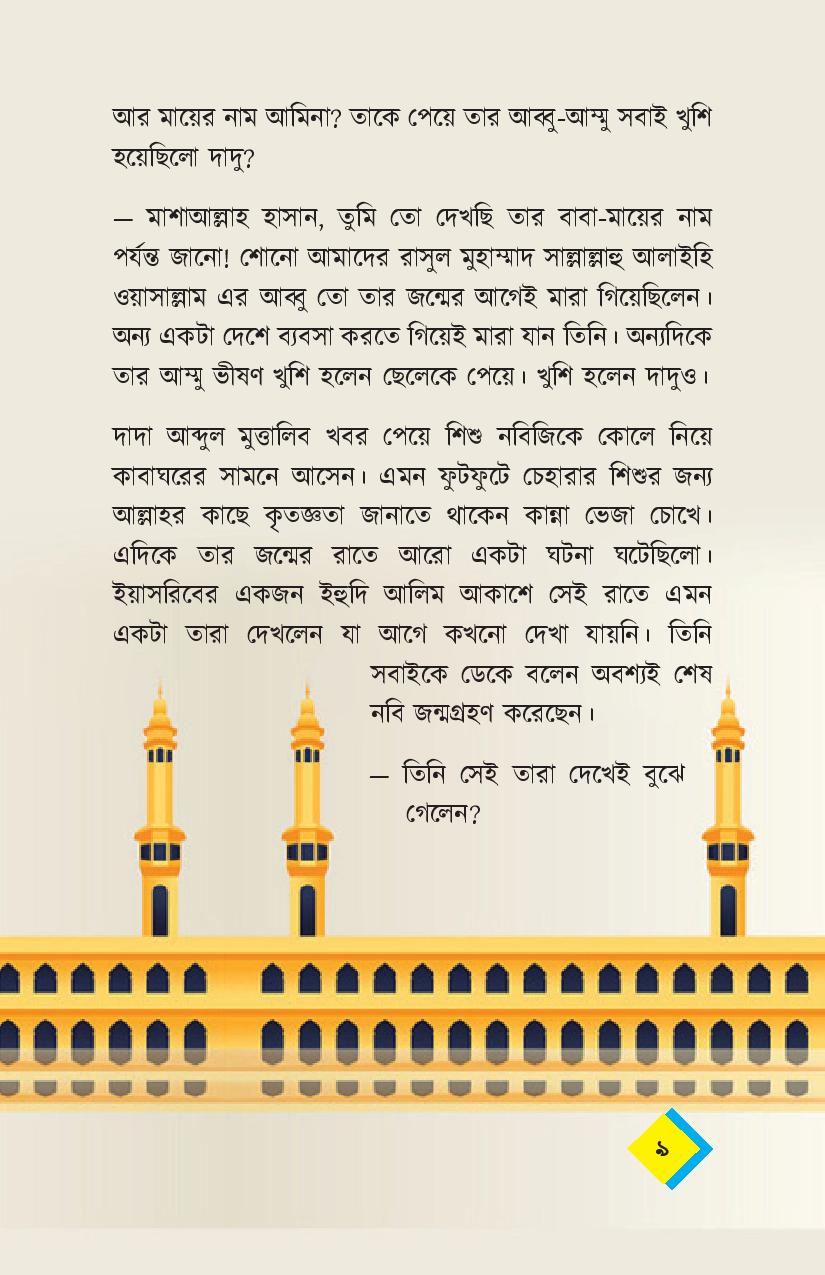 আর মায়ের নাম আমিনা? তাকে পেয়ে তার আব্বু-আম্মু সবাই খুশি হয়েছিলো দাদু?

— মাশাআল্লাহ হাসান, তুমি তো দেখছি তার বাবা-মায়ের নাম পর্যন্ত জানো! শোনো আমাদের রাসুল মুহাম্মাদ সাল্লাল্লাহু আলাইহি ওয়াসাল্লাম এর আব্বু তো তার জন্মের আগেই মারা গিয়েছিলেন। অন্য একটা দেশে ব্যবসা করতে গিয়েই মারা যান তিনি। অন্যদিকে তার আম্মু ভীষণ খুশি হলেন ছেলেকে পেয়ে। খুশি হলেন দাদুও।

দাদা আব্দুল মুত্তালিব খবর পেয়ে শিশু নবিজিকে কোলে নিয়ে কাবাঘরের সামনে আসেন। এমন ফুটফুটে চেহারার শিশুর জন্য আল্লাহর কাছে কৃতজ্ঞতা জানাতে থাকেন কান্না ভেজা চোখে। এদিকে তার জন্মের রাতে আরো একটা ঘটনা ঘটেছিলো। ইয়াসরিবের একজন ইহুদি আলিম আকাশে সেই রাতে এমন একটা তারা দেখলেন যা আগে কখনো দেখা যায়নি। তিনি সবাইকে ডেকে বলেন অবশ্যই শেষ নবি জন্মগ্রহণ করেছেন।

— তিনি সেই তারা দেখেই বুঝে গেলেন?

৯